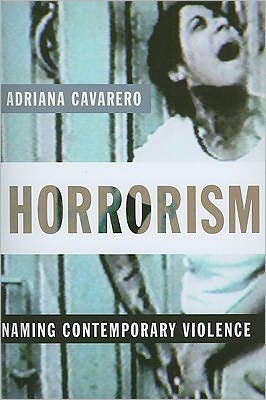 ADRIANA CAVARERO

HORRORISM

NAMING CONTEMPORARY VIOLENCE